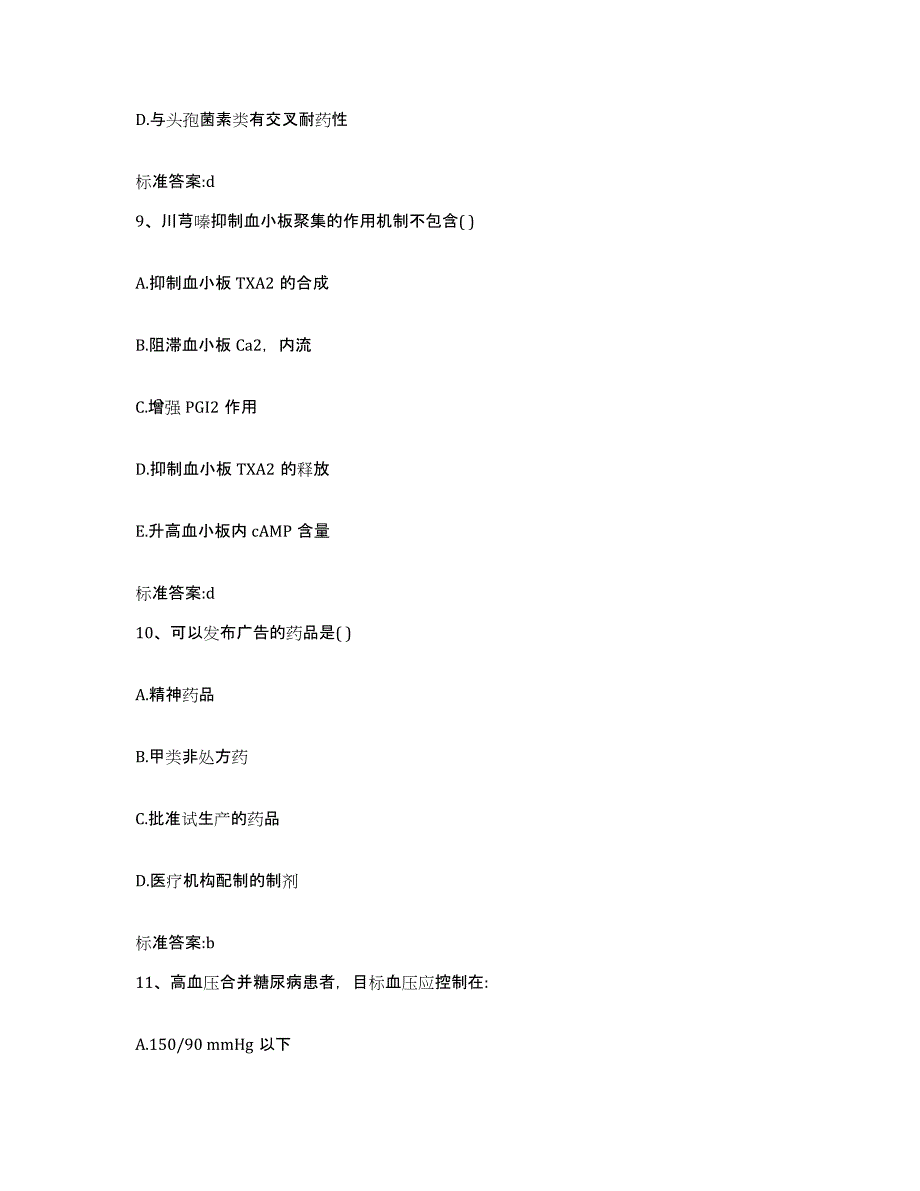 D.与头孢菌素类有交叉耐药性

标准答案:d

9、川芎嗪抑制血小板聚集的作用机制不包含( )

A.抑制血小板 TXA2 的合成

B.阻滞血小板 Ca2，内流

C.增强 PGI2 作用

D.抑制血小板 TXA2 的释放

E.升高血小板内 cAMP 含量

标准答案:d

10、可以发布广告的药品是( )

A.精神药品

B.甲类非处方药

C.批准试生产的药品

D.医疗机构配制的制剂

标准答案:b

11、高血压合并糖尿病患者，目标血压应控制在:

A.150/90 mmHg 以下